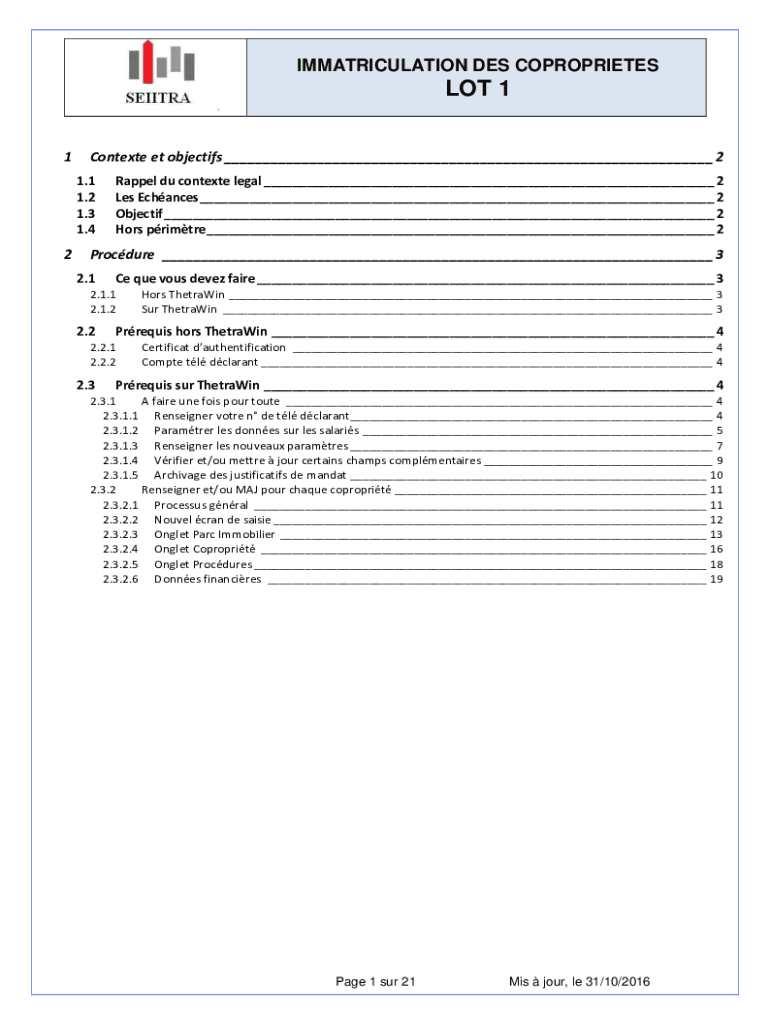 SEIITRA

IMMATRICULATION DES COPROPRIETES

LOT 1

1 Contexte et objectifs 2
1.1 Rappel du contexte legal 2
1.2 Les Echéances 2
1.3 Objectif 2
1.4 Hors périmètre 2

2 Procédure 3
2.1 Ce que vous devez faire 3
2.1.1 Hors ThetraWin 3
2.1.2 Sur ThetraWin 3
2.2 Prérequis hors ThetraWin 4
2.2.1 Certificat d'authentification 4
2.2.2 Compte télé déclarant 4
2.3 Prérequis sur ThetraWin 4
2.3.1 A faire une fois pour toute 4
2.3.1.1 Renseigner votre n° de télé déclarant 4
2.3.1.2 Paramétrer les données sur les salariés 5
2.3.1.3 Renseigner les nouveaux paramètres 7
2.3.1.4 Vérifier et/ou mettre à jour certains champs complémentaires 9
2.3.1.5 Archivage des justificatifs de mandat 10
2.3.2 Renseigner et/ou MAJ pour chaque copropriété 11
2.3.2.1 Processus général 11
2.3.2.2 Nouvel écran de saisie 12
2.3.2.3 Onglet Parc Immobilier 13
2.3.2.4 Onglet Copropriété 16
2.3.2.5 Onglet Procédures 18
2.3.2.6 Données financières 19

Page 1 sur 21 Mis à jour, le 31/10/2016